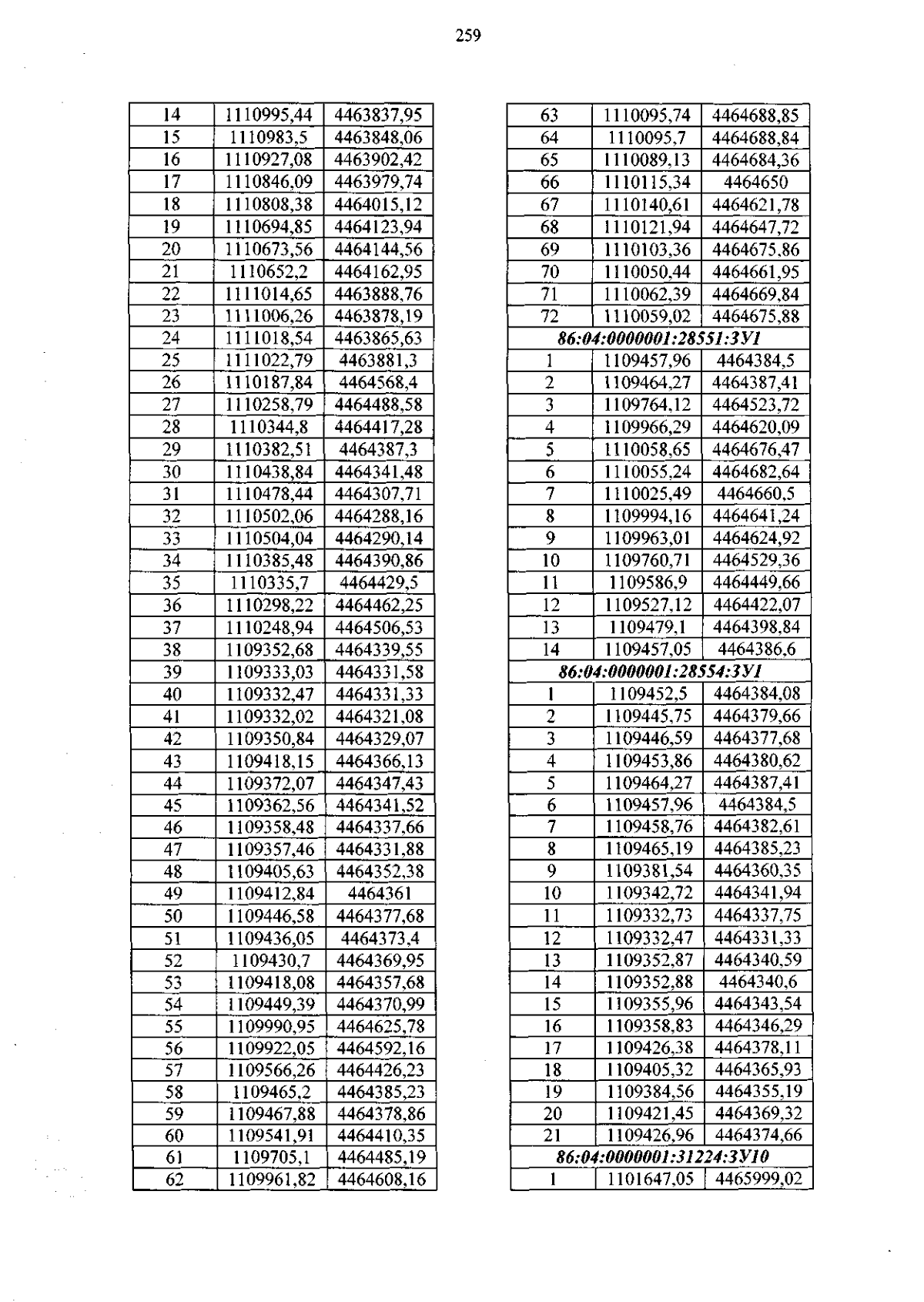 259

| 14 | 1110995,44 | 4463837,95 |
|---|---|---|
| 15 | 1110983,5 | 4463848,06 |
| 16 | 1110927,08 | 4463902,42 |
| 17 | 1110846,09 | 4463979,74 |
| 18 | 1110808,38 | 4464015,12 |
| 19 | 1110694,85 | 4464123,94 |
| 20 | 1110673,56 | 4464144,56 |
| 21 | 1110652,2 | 4464162,95 |
| 22 | 1111014,65 | 4463888,76 |
| 23 | 1111006,26 | 4463878,19 |
| 24 | 1111018,54 | 4463865,63 |
| 25 | 1111022,79 | 4463881,3 |
| 26 | 1110187,84 | 4464568,4 |
| 27 | 1110258,79 | 4464488,58 |
| 28 | 1110344,8 | 4464417,28 |
| 29 | 1110382,51 | 4464387,3 |
| 30 | 1110438,84 | 4464341,48 |
| 31 | 1110478,44 | 4464307,71 |
| 32 | 1110502,06 | 4464288,16 |
| 33 | 1110504,04 | 4464290,14 |
| 34 | 1110385,48 | 4464390,86 |
| 35 | 1110335,7 | 4464429,5 |
| 36 | 1110298,22 | 4464462,25 |
| 37 | 1110248,94 | 4464506,53 |
| 38 | 1109352,68 | 4464339,55 |
| 39 | 1109333,03 | 4464331,58 |
| 40 | 1109332,47 | 4464331,33 |
| 41 | 1109332,02 | 4464321,08 |
| 42 | 1109350,84 | 4464329,07 |
| 43 | 1109418,15 | 4464366,13 |
| 44 | 1109372,07 | 4464347,43 |
| 45 | 1109362,56 | 4464341,52 |
| 46 | 1109358,48 | 4464337,66 |
| 47 | 1109357,46 | 4464331,88 |
| 48 | 1109405,63 | 4464352,38 |
| 49 | 1109412,84 | 4464361 |
| 50 | 1109446,58 | 4464377,68 |
| 51 | 1109436,05 | 4464373,4 |
| 52 | 1109430,7 | 4464369,95 |
| 53 | 1109418,08 | 4464357,68 |
| 54 | 1109449,39 | 4464370,99 |
| 55 | 1109990,95 | 4464625,78 |
| 56 | 1109922,05 | 4464592,16 |
| 57 | 1109566,26 | 4464426,23 |
| 58 | 1109465,2 | 4464385,23 |
| 59 | 1109467,88 | 4464378,86 |
| 60 | 1109541,91 | 4464410,35 |
| 61 | 1109705,1 | 4464485,19 |
| 62 | 1109961,82 | 4464608,16 |

| 63 | 1110095,74 | 4464688,85 |
|---|---|---|
| 64 | 1110095,7 | 4464688,84 |
| 65 | 1110089,13 | 4464684,36 |
| 66 | 1110115,34 | 4464650 |
| 67 | 1110140,61 | 4464621,78 |
| 68 | 1110121,94 | 4464647,72 |
| 69 | 1110103,36 | 4464675,86 |
| 70 | 1110050,44 | 4464661,95 |
| 71 | 1110062,39 | 4464669,84 |
| 72 | 1110059,02 | 4464675,88 |
| 86:04:0000001:28551:ЗУ1 | | |
| 1 | 1109457,96 | 4464384,5 |
| 2 | 1109464,27 | 4464387,41 |
| 3 | 1109764,12 | 4464523,72 |
| 4 | 1109966,29 | 4464620,09 |
| 5 | 1110058,65 | 4464676,47 |
| 6 | 1110055,24 | 4464682,64 |
| 7 | 1110025,49 | 4464660,5 |
| 8 | 1109994,16 | 4464641,24 |
| 9 | 1109963,01 | 4464624,92 |
| 10 | 1109760,71 | 4464529,36 |
| 11 | 1109586,9 | 4464449,66 |
| 12 | 1109527,12 | 4464422,07 |
| 13 | 1109479,1 | 4464398,84 |
| 14 | 1109457,05 | 4464386,6 |
| 86:04:0000001:28554:ЗУ1 | | |
| 1 | 1109452,5 | 4464384,08 |
| 2 | 1109445,75 | 4464379,66 |
| 3 | 1109446,59 | 4464377,68 |
| 4 | 1109453,86 | 4464380,62 |
| 5 | 1109464,27 | 4464387,41 |
| 6 | 1109457,96 | 4464384,5 |
| 7 | 1109458,76 | 4464382,61 |
| 8 | 1109465,19 | 4464385,23 |
| 9 | 1109381,54 | 4464360,35 |
| 10 | 1109342,72 | 4464341,94 |
| 11 | 1109332,73 | 4464337,75 |
| 12 | 1109332,47 | 4464331,33 |
| 13 | 1109352,87 | 4464340,59 |
| 14 | 1109352,88 | 4464340,6 |
| 15 | 1109355,96 | 4464343,54 |
| 16 | 1109358,83 | 4464346,29 |
| 17 | 1109426,38 | 4464378,11 |
| 18 | 1109405,32 | 4464365,93 |
| 19 | 1109384,56 | 4464355,19 |
| 20 | 1109421,45 | 4464369,32 |
| 21 | 1109426,96 | 4464374,66 |
| 86:04:0000001:31224:ЗУ10 | | |
| 1 | 1101647,05 | 4465999,02 |